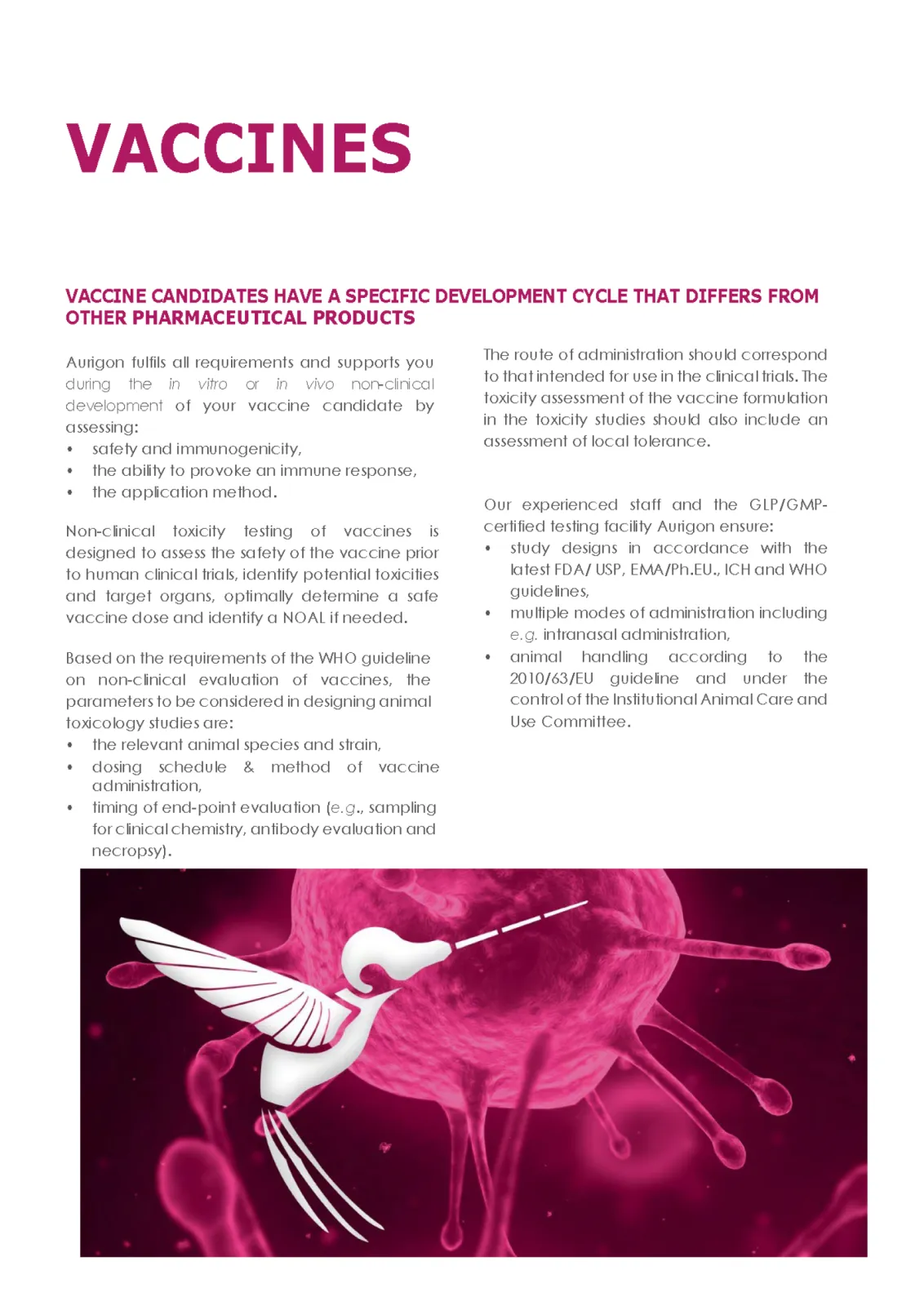 VACCINES

VACCINE CANDIDATES HAVE A SPECIFIC DEVELOPMENT CYCLE THAT DIFFERS FROM OTHER PHARMACEUTICAL PRODUCTS

Aurigon fulfils all requirements and supports you during the in vitro or in vivo non-clinical development of your vaccine candidate by assessing:
• safety and immunogenicity,
• the ability to provoke an immune response,
• the application method.

Non-clinical toxicity testing of vaccines is designed to assess the safety of the vaccine prior to human clinical trials, identify potential toxicities and target organs, optimally determine a safe vaccine dose and identify a NOAL if needed.

Based on the requirements of the WHO guideline on non-clinical evaluation of vaccines, the parameters to be considered in designing animal toxicology studies are:
• the relevant animal species and strain,
• dosing schedule & method of vaccine administration,
• timing of end-point evaluation (e.g., sampling for clinical chemistry, antibody evaluation and necropsy).

The route of administration should correspond to that intended for use in the clinical trials. The toxicity assessment of the vaccine formulation in the toxicity studies should also include an assessment of local tolerance.

Our experienced staff and the GLP/GMP-certified testing facility Aurigon ensure:
• study designs in accordance with the latest FDA/ USP, EMA/Ph.EU., ICH and WHO guidelines,
• multiple modes of administration including e.g. intranasal administration,
• animal handling according to the 2010/63/EU guideline and under the control of the Institutional Animal Care and Use Committee.